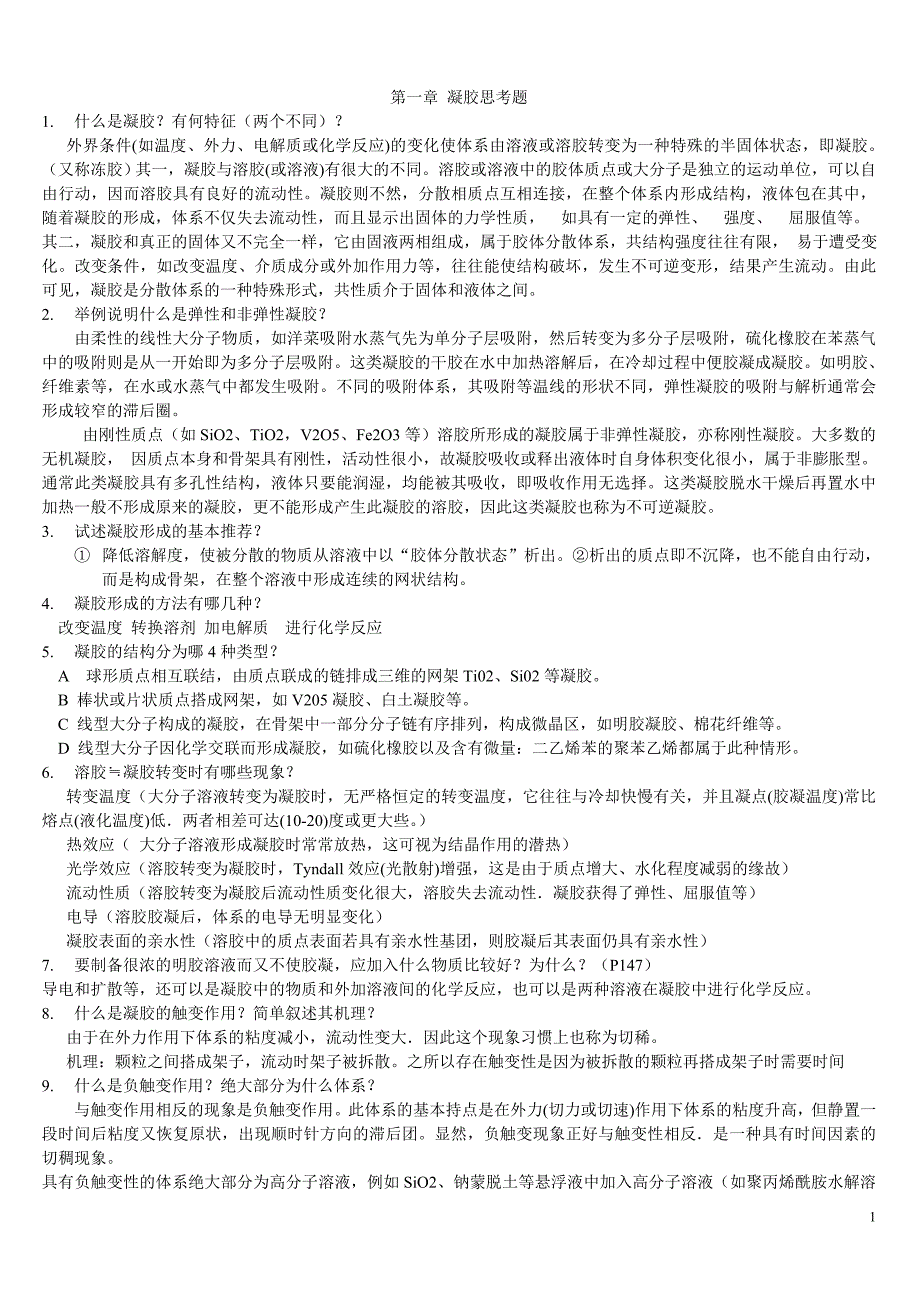 第一章 凝胶思考题

1. 什么是凝胶？有何特征（两个不同）？

外界条件(如温度、外力、电解质或化学反应)的变化使体系由溶液或溶胶转变为一种特殊的半固体状态，即凝胶。（又称冻胶）其一，凝胶与溶胶(或溶液)有很大的不同。溶胶或溶液中的胶体质点或大分子是独立的运动单位，可以自由行动，因而溶胶具有良好的流动性。凝胶则不然，分散相质点互相连接，在整个体系内形成结构，液体包在其中，随着凝胶的形成，体系不仅失去流动性，而且显示出固体的力学性质， 如具有一定的弹性、 强度、 屈服值等。其二，凝胶和真正的固体又不完全一样，它由固液两相组成，属于胶体分散体系，共结构强度往往有限， 易于遭受变化。改变条件，如改变温度、介质成分或外加作用力等，往往能使结构破坏，发生不可逆变形，结果产生流动。由此可见，凝胶是分散体系的一种特殊形式，共性质介于固体和液体之间。

2. 举例说明什么是弹性和非弹性凝胶？

由柔性的线性大分子物质，如洋菜吸附水蒸气先为单分子层吸附，然后转变为多分子层吸附，硫化橡胶在苯蒸气中的吸附则是从一开始即为多分子层吸附。这类凝胶的干胶在水中加热溶解后，在冷却过程中便胶凝成凝胶。如明胶、纤维素等，在水或水蒸气中都发生吸附。不同的吸附体系，其吸附等温线的形状不同，弹性凝胶的吸附与解析通常会形成较窄的滞后圈。

由刚性质点（如 SiO2、TiO2，V2O5、Fe2O3 等）溶胶所形成的凝胶属于非弹性凝胶，亦称刚性凝胶。大多数的无机凝胶， 因质点本身和骨架具有刚性，活动性很小，故凝胶吸收或释出液体时自身体积变化很小，属于非膨胀型。通常此类凝胶具有多孔性结构，液体只要能润湿，均能被其吸收，即吸收作用无选择。这类凝胶脱水干燥后再置水中加热一般不形成原来的凝胶，更不能形成产生此凝胶的溶胶，因此这类凝胶也称为不可逆凝胶。

3. 试述凝胶形成的基本推荐？

① 降低溶解度，使被分散的物质从溶液中以“胶体分散状态”析出。②析出的质点即不沉降，也不能自由行动，而是构成骨架，在整个溶液中形成连续的网状结构。

4. 凝胶形成的方法有哪几种？

改变温度 转换溶剂 加电解质 进行化学反应

5. 凝胶的结构分为哪 4 种类型？

A 球形质点相互联结，由质点联成的链排成三维的网架 Ti02、Si02 等凝胶。

B 棒状或片状质点搭成网架，如 V205 凝胶、白土凝胶等。

C 线型大分子构成的凝胶，在骨架中一部分分子链有序排列，构成微晶区，如明胶凝胶、棉花纤维等。

D 线型大分子因化学交联而形成凝胶，如硫化橡胶以及含有微量：二乙烯苯的聚苯乙烯都属于此种情形。

6. 溶胶≒凝胶转变时有哪些现象？

转变温度（大分子溶液转变为凝胶时，无严格恒定的转变温度，它往往与冷却快慢有关，并且凝点(胶凝温度)常比熔点(液化温度)低．两者相差可达(10-20)度或更大些。）

热效应（ 大分子溶液形成凝胶时常常放热，这可视为结晶作用的潜热）

光学效应（溶胶转变为凝胶时，Tyndall 效应(光散射)增强，这是由于质点增大、水化程度减弱的缘故）

流动性质（溶胶转变为凝胶后流动性质变化很大，溶胶失去流动性．凝胶获得了弹性、屈服值等）

电导（溶胶胶凝后，体系的电导无明显变化）

凝胶表面的亲水性（溶胶中的质点表面若具有亲水性基团，则胶凝后其表面仍具有亲水性）

7. 要制备很浓的明胶溶液而又不使胶凝，应加入什么物质比较好？为什么？（P147）

导电和扩散等，还可以是凝胶中的物质和外加溶液间的化学反应，也可以是两种溶液在凝胶中进行化学反应。

8. 什么是凝胶的触变作用？简单叙述其机理？

由于在外力作用下体系的粘度减小，流动性变大．因此这个现象习惯上也称为切稀。

机理：颗粒之间搭成架子，流动时架子被拆散。之所以存在触变性是因为被拆散的颗粒再搭成架子时需要时间

9. 什么是负触变作用？绝大部分为什么体系？

与触变作用相反的现象是负触变作用。此体系的基本持点是在外力(切力或切速)作用下体系的粘度升高，但静置一段时间后粘度又恢复原状，出现顺时针方向的滞后团。显然，负触变现象正好与触变性相反．是一种具有时间因素的切稠现象。

具有负触变性的体系绝大部分为高分子溶液，例如 SiO2、钠蒙脱土等悬浮液中加入高分子溶液（如聚丙烯酰胺水解溶

1